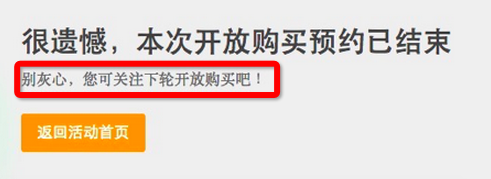 很遗憾，本次开放购买预约已结束

别灰心，您可关注下轮开放购买吧！

返回活动首页